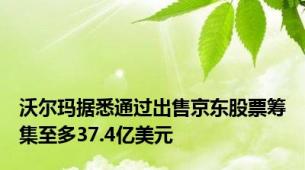 沃尔玛据悉通过出售京东股票筹集至多37.4亿美元